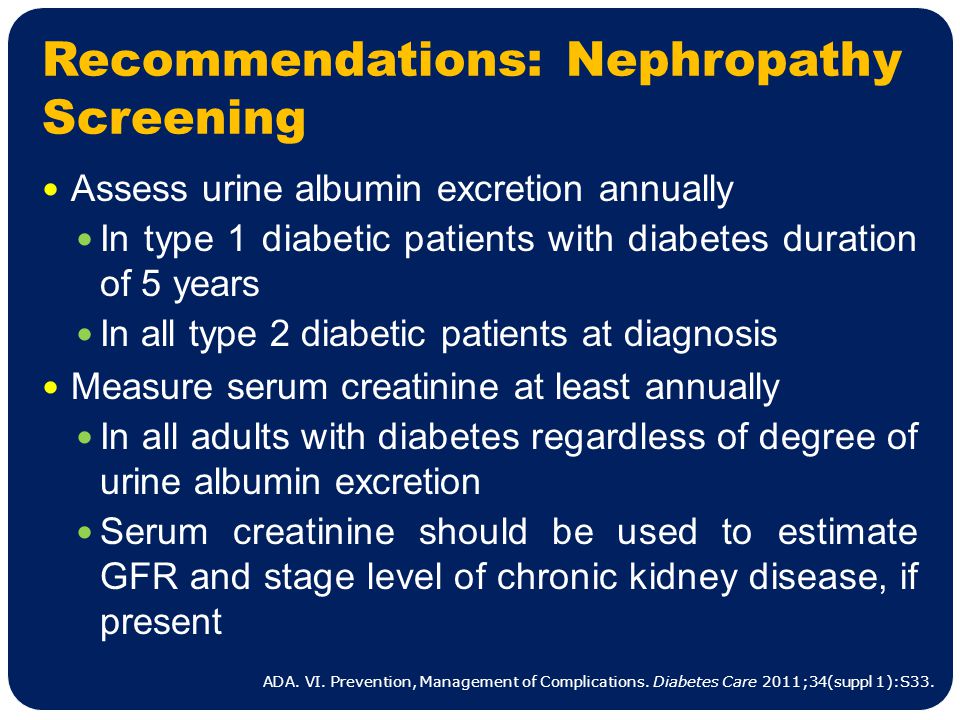 Recommendations: Nephropathy Screening

• Assess urine albumin excretion annually
  • In type 1 diabetic patients with diabetes duration of 5 years
  • In all type 2 diabetic patients at diagnosis
• Measure serum creatinine at least annually
  • In all adults with diabetes regardless of degree of urine albumin excretion
  • Serum creatinine should be used to estimate GFR and stage level of chronic kidney disease, if present

ADA. VI. Prevention, Management of Complications. Diabetes Care 2011;34(suppl 1):S33.